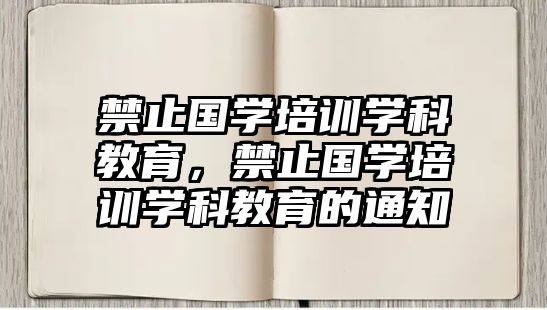 禁止国学培训学科教育，禁止国学培训学科教育的通知